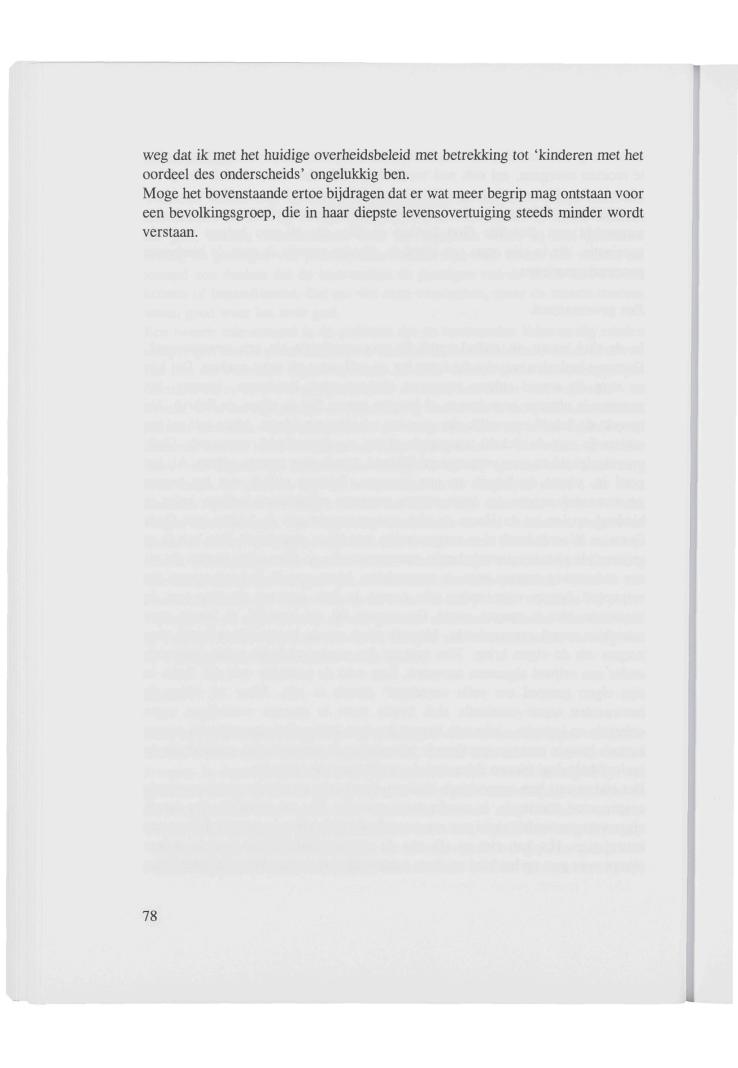 weg dat ik met het huidige overheidsbeleid met betrekking tot 'kinderen met het oordeel des onderscheids' ongelukkig ben.
Moge het bovenstaande ertoe bijdragen dat er wat meer begrip mag ontstaan voor een bevolkingsgroep, die in haar diepste levensovertuiging steeds minder wordt verstaan.

78